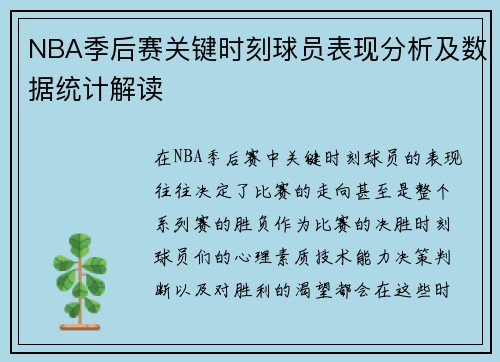 NBA季后赛关键时刻球员表现分析及数据统计解读

在NBA季后赛中关键时刻球员的表现往往决定了比赛的走向甚至是整个系列赛的胜负作为比赛的决胜时刻球员们的心理素质技术能力决策判断以及对胜利的渴望都会在这些时